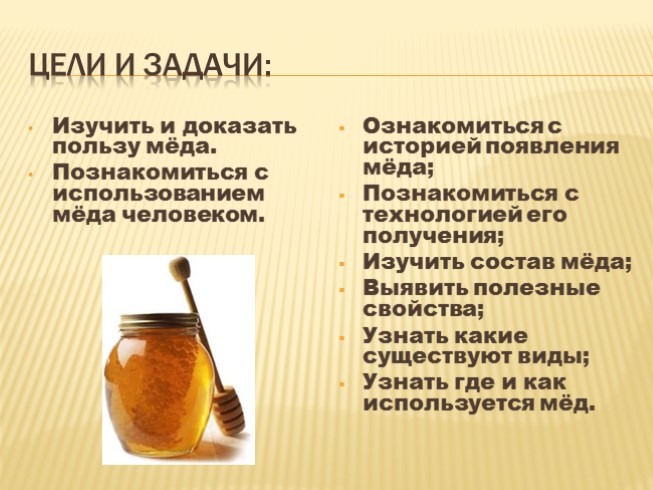 ЦЕЛИ И ЗАДАЧИ:

• Изучить и доказать пользу мёда.
• Познакомиться с использованием мёда человеком.

• Ознакомиться с историей появления мёда;
• Познакомиться с технологией его получения;
• Изучить состав мёда;
• Выявить полезные свойства;
• Узнать какие существуют виды;
• Узнать где и как используется мёд.